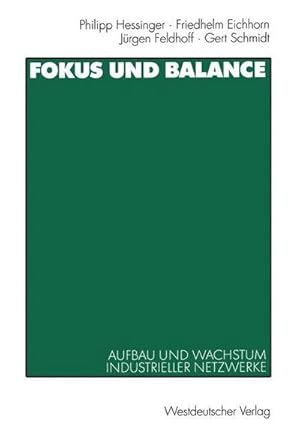 Philipp Hessinger · Friedhelm Eichhorn
Jürgen Feldhoff · Gert Schmidt

FOKUS UND BALANCE

AUFBAU UND WACHSTUM
INDUSTRIELLER NETZWERKE

Westdeutscher Verlag